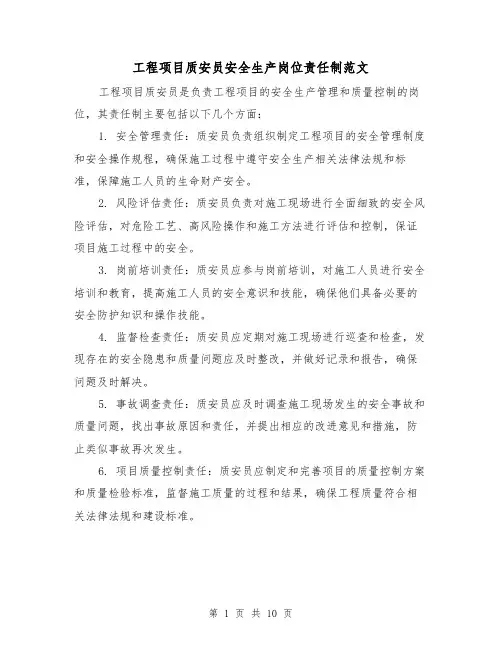 工程项目质安员安全生产岗位责任制范文

工程项目质安员是负责工程项目的安全生产管理和质量控制的岗位，其责任制主要包括以下几个方面：

1. 安全管理责任：质安员负责组织制定工程项目的安全管理制度和安全操作规程，确保施工过程中遵守安全生产相关法律法规和标准，保障施工人员的生命财产安全。

2. 风险评估责任：质安员负责对施工现场进行全面细致的安全风险评估，对危险工艺、高风险操作和施工方法进行评估和控制，保证项目施工过程中的安全。

3. 岗前培训责任：质安员应参与岗前培训，对施工人员进行安全培训和教育，提高施工人员的安全意识和技能，确保他们具备必要的安全防护知识和操作技能。

4. 监督检查责任：质安员应定期对施工现场进行巡查和检查，发现存在的安全隐患和质量问题应及时整改，并做好记录和报告，确保问题及时解决。

5. 事故调查责任：质安员应及时调查施工现场发生的安全事故和质量问题，找出事故原因和责任，并提出相应的改进意见和措施，防止类似事故再次发生。

6. 项目质量控制责任：质安员应制定和完善项目的质量控制方案和质量检验标准，监督施工质量的过程和结果，确保工程质量符合相关法律法规和建设标准。

第 1 页 共 10 页